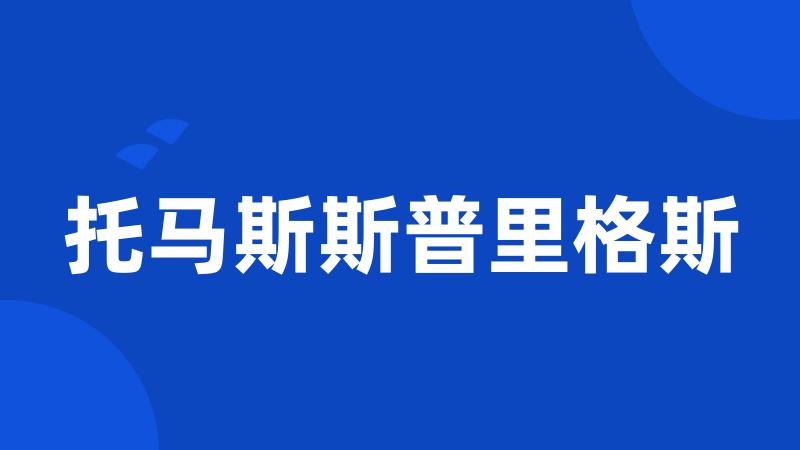 托马斯斯普里格斯